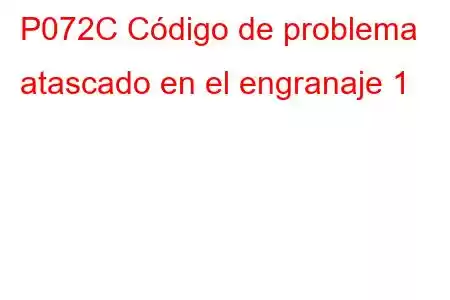 P072C Código de problema atascado en el engranaje 1